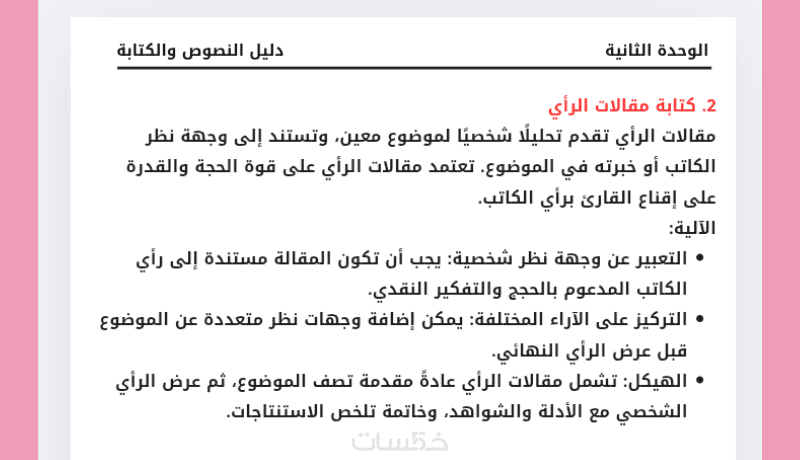 الوحدة الثانية

دليل النصوص والكتابة

2. كتابة مقالات الرأي

مقالات الرأي تقدم تحليلًا شخصيًا لموضوع معين، وتستند إلى وجهة نظر الكاتب أو خبرته في الموضوع. تعتمد مقالات الرأي على قوة الحجة والقدرة على إقناع القارئ برأي الكاتب.

الآلية:

• التعبير عن وجهة نظر شخصية: يجب أن تكون المقالة مستندة إلى رأي الكاتب المدعوم بالحجج والتفكير النقدي.

• التركيز على الآراء المختلفة: يمكن إضافة وجهات نظر متعددة عن الموضوع قبل عرض الرأي النهائي.

• الهيكل: تشمل مقالات الرأي عادةً مقدمة تصف الموضوع، ثم عرض الرأي الشخصي مع الأدلة والشواهد، وخاتمة تلخص الاستنتاجات.

خمسات